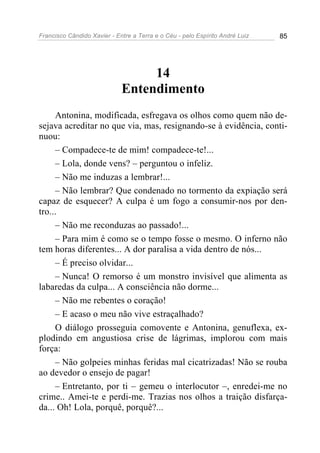 Francisco Cândido Xavier - Entre a Terra e o Céu - pelo Espírito André Luiz 85

14
Entendimento

Antonina, modificada, esfregava os olhos como quem não desejava acreditar no que via, mas, resignando-se à evidência, continuou:

– Compadece-te de mim! compadece-te!...

– Lola, donde vens? – perguntou o infeliz.

– Não me induzas a lembrar!...

– Não lembrar? Que condenado no tormento da expiação será capaz de esquecer? A culpa é um fogo a consumir-nos por dentro...

– Não me reconduzas ao passado!...

– Para mim é como se o tempo fosse o mesmo. O inferno não tem horas diferentes... A dor paralisa a vida dentro de nós...

– É preciso olvidar...

– Nunca! O remorso é um monstro invisível que alimenta as labaredas da culpa... A consciência não dorme...

– Não me rebentes o coração!

– E acaso o meu não vive estraçalhado?

O diálogo prosseguia comovente e Antonina, genuflexa, explodindo em angustiosa crise de lágrimas, implorou com mais força:

– Não golpeies minhas feridas mal cicatrizadas! Não se rouba ao devedor o ensejo de pagar!

– Entretanto, por ti – gemeu o interlocutor –, enredei-me no crime.. Amei-te e perdi-me. Trazias nos olhos a traição disfarçada... Oh! Lola, porquê, porquê?...